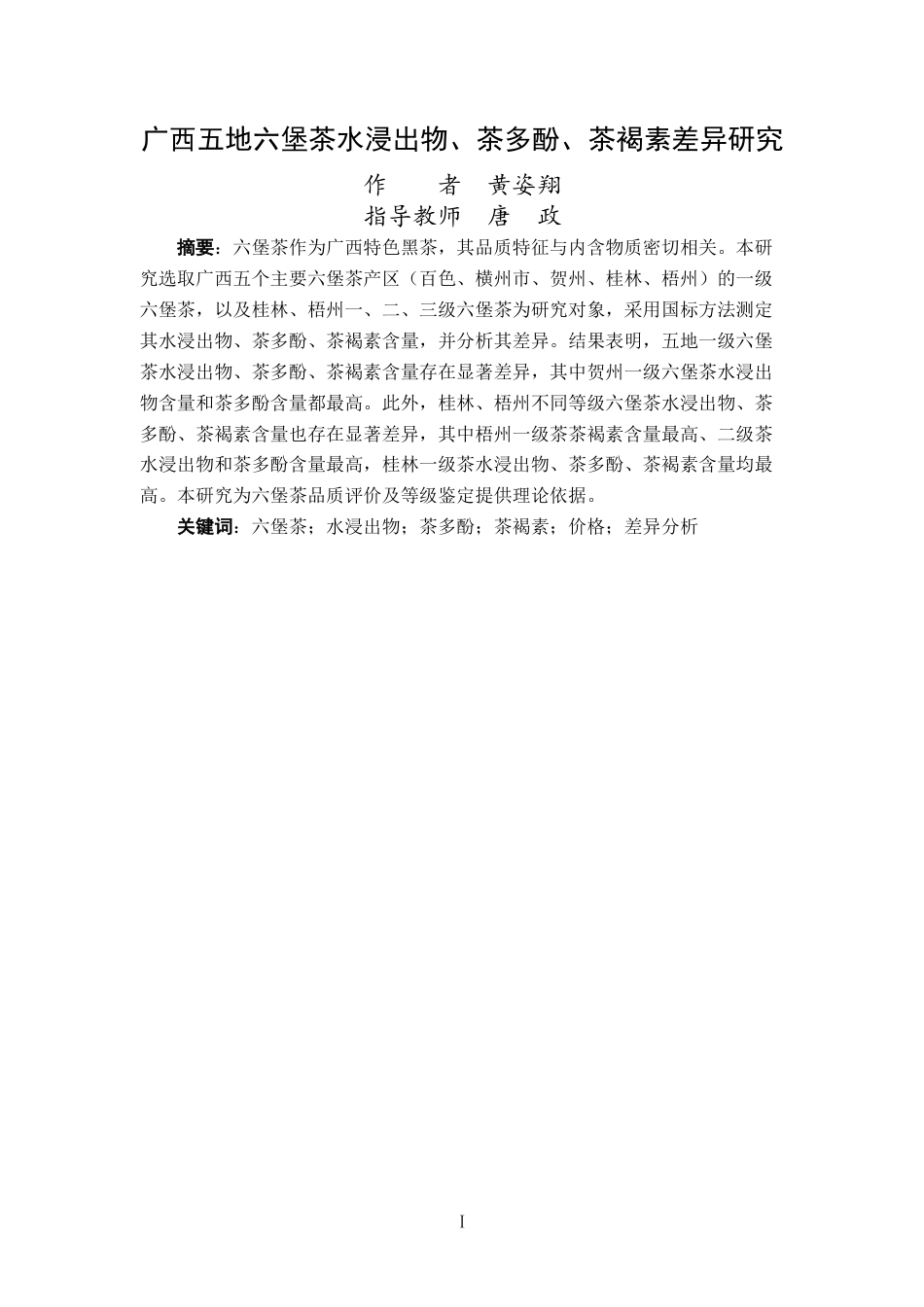 广西五地六堡茶水浸出物、茶多酚、茶褐素差异研究

作　　者　黄姿翔

指导教师　唐　政

摘要：六堡茶作为广西特色黑茶，其品质特征与内含物质密切相关。本研究选取广西五个主要六堡茶产区（百色、横州市、贺州、桂林、梧州）的一级六堡茶，以及桂林、梧州一、二、三级六堡茶为研究对象，采用国标方法测定其水浸出物、茶多酚、茶褐素含量，并分析其差异。结果表明，五地一级六堡茶水浸出物、茶多酚、茶褐素含量存在显著差异，其中贺州一级六堡茶水浸出物含量和茶多酚含量都最高。此外，桂林、梧州不同等级六堡茶水浸出物、茶多酚、茶褐素含量也存在显著差异，其中梧州一级茶茶褐素含量最高、二级茶水浸出物和茶多酚含量最高，桂林一级茶水浸出物、茶多酚、茶褐素含量均最高。本研究为六堡茶品质评价及等级鉴定提供理论依据。

关键词：六堡茶；水浸出物；茶多酚；茶褐素；价格；差异分析

I